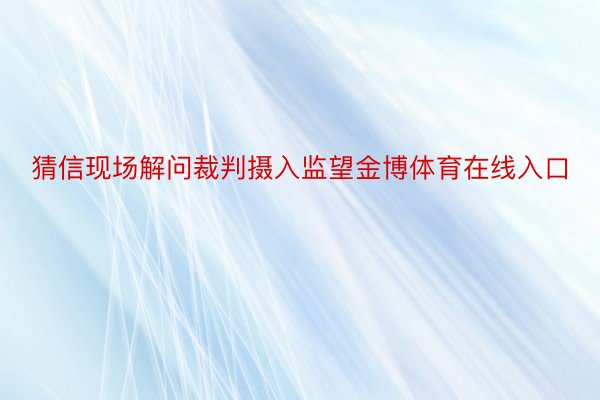 猜信现场解问裁判摄入监望金博体育在线入口